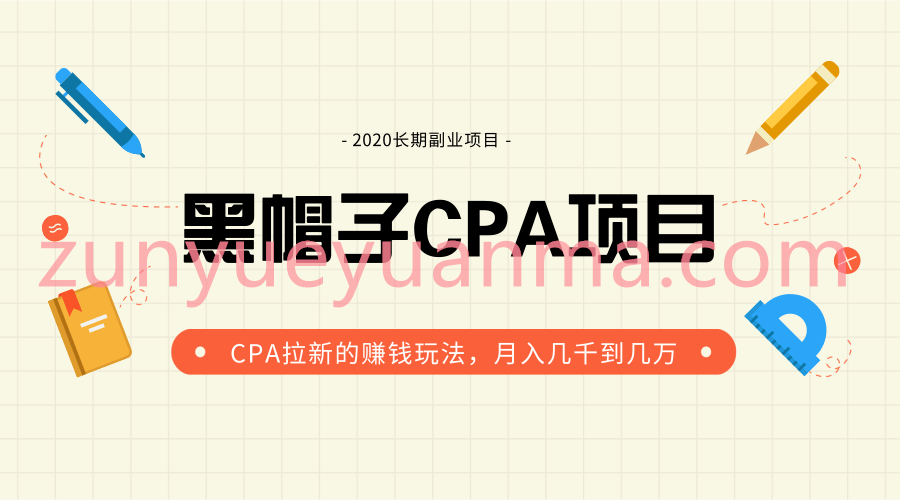 - 2020长期副业项目 -

黑帽子CPA项目

zunyueyuanma.com

CPA拉新的赚钱玩法，月入几千到几万